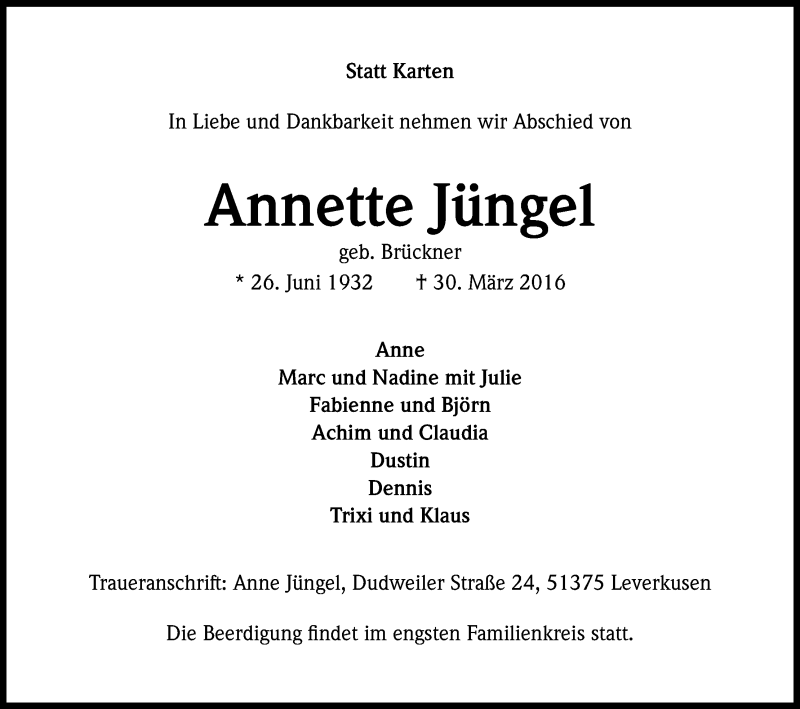 Statt Karten

In Liebe und Dankbarkeit nehmen wir Abschied von

Annette Jüngel

geb. Brückner

* 26. Juni 1932 † 30. März 2016

Anne
Marc und Nadine mit Julie
Fabienne und Björn
Achim und Claudia
Dustin
Dennis
Trixi und Klaus

Traueranschrift: Anne Jüngel, Dudweiler Straße 24, 51375 Leverkusen

Die Beerdigung findet im engsten Familienkreis statt.